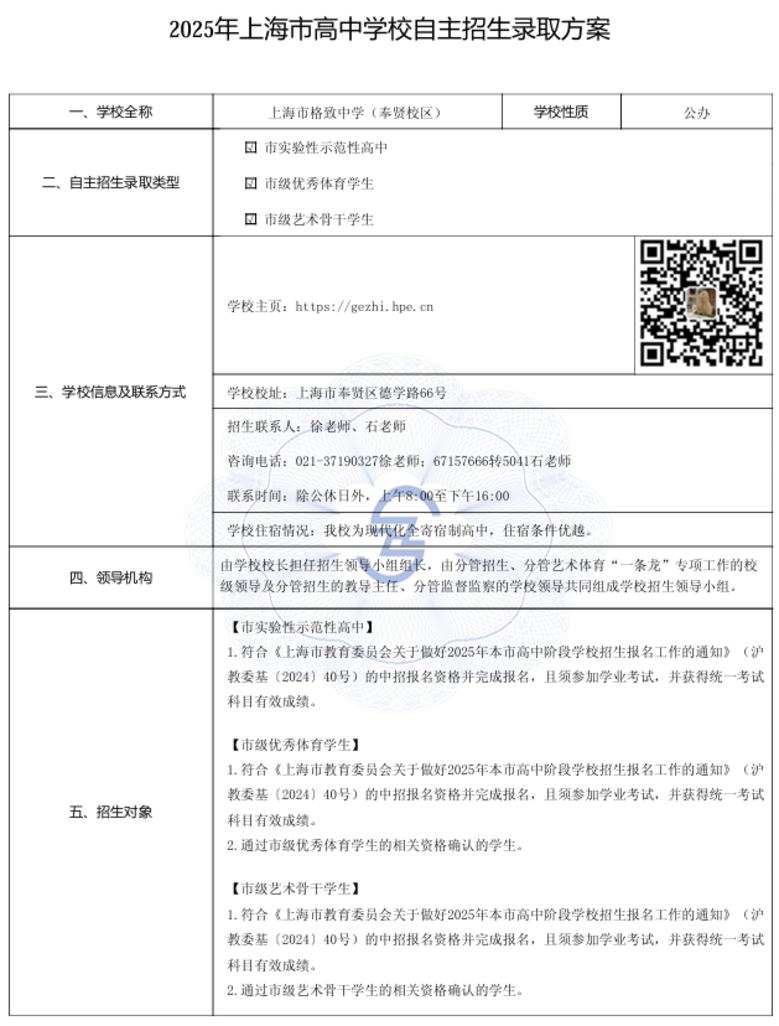 2025年上海市高中学校自主招生录取方案

| 一、学校全称 | 上海市格致中学（奉贤校区） | 学校性质 | 公办 |
|---|---|---|---|
| 二、自主招生录取类型 | ☑ 市实验性示范性高中<br>☑ 市级优秀体育学生<br>☑ 市级艺术骨干学生 | | |
| 三、学校信息及联系方式 | 学校主页：https://gezhi.hpe.cn | | |
| | 学校校址：上海市奉贤区德学路66号 | | |
| | 招生联系人：徐老师、石老师<br>咨询电话：021-37190327徐老师；67157666转5041石老师<br>联系时间：除公休日外，上午8:00至下午16:00 | | |
| | 学校住宿情况：我校为现代化全寄宿制高中，住宿条件优越。 | | |
| 四、领导机构 | 由学校校长担任招生领导小组组长，由分管招生、分管艺术体育“一条龙”专项工作的校级领导及分管招生的教导主任、分管监督监察的学校领导共同组成学校招生领导小组。 | | |
| 五、招生对象 | 【市实验性示范性高中】<br>1.符合《上海市教育委员会关于做好2025年本市高中阶段学校招生报名工作的通知》（沪教委基〔2024〕40号）的中招报名资格并完成报名，且须参加学业考试，并获得统一考试科目有效成绩。<br><br>【市级优秀体育学生】<br>1.符合《上海市教育委员会关于做好2025年本市高中阶段学校招生报名工作的通知》（沪教委基〔2024〕40号）的中招报名资格并完成报名，且须参加学业考试，并获得统一考试科目有效成绩。<br>2.通过市级优秀体育学生的相关资格确认的学生。<br><br>【市级艺术骨干学生】<br>1.符合《上海市教育委员会关于做好2025年本市高中阶段学校招生报名工作的通知》（沪教委基〔2024〕40号）的中招报名资格并完成报名，且须参加学业考试，并获得统一考试科目有效成绩。<br>2.通过市级艺术骨干学生的相关资格确认的学生。 | | |